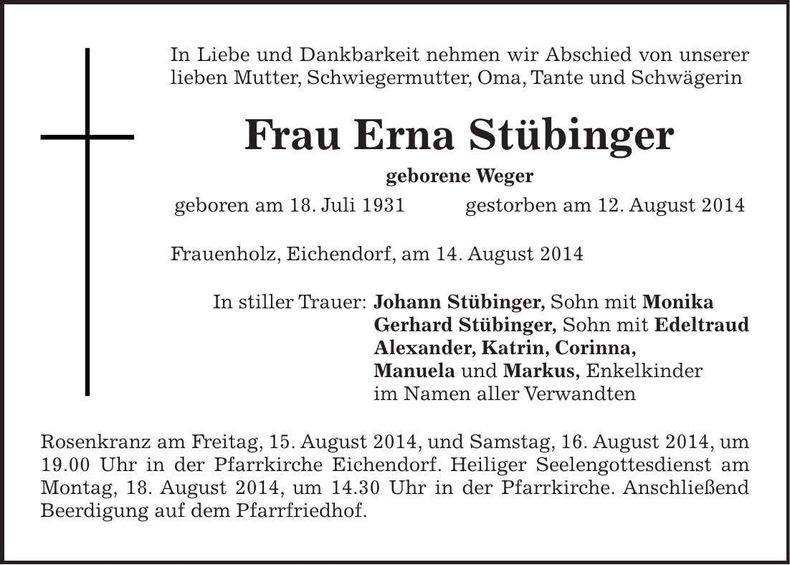 In Liebe und Dankbarkeit nehmen wir Abschied von unserer lieben Mutter, Schwiegermutter, Oma, Tante und Schwägerin

Frau Erna Stübinger

geborene Weger

geboren am 18. Juli 1931 gestorben am 12. August 2014

Frauenholz, Eichendorf, am 14. August 2014

In stiller Trauer: Johann Stübinger, Sohn mit Monika
Gerhard Stübinger, Sohn mit Edeltraud
Alexander, Katrin, Corinna,
Manuela und Markus, Enkelkinder
im Namen aller Verwandten

Rosenkranz am Freitag, 15. August 2014, und Samstag, 16. August 2014, um 19.00 Uhr in der Pfarrkirche Eichendorf. Heiliger Seelengottesdienst am Montag, 18. August 2014, um 14.30 Uhr in der Pfarrkirche. Anschließend Beerdigung auf dem Pfarrfriedhof.